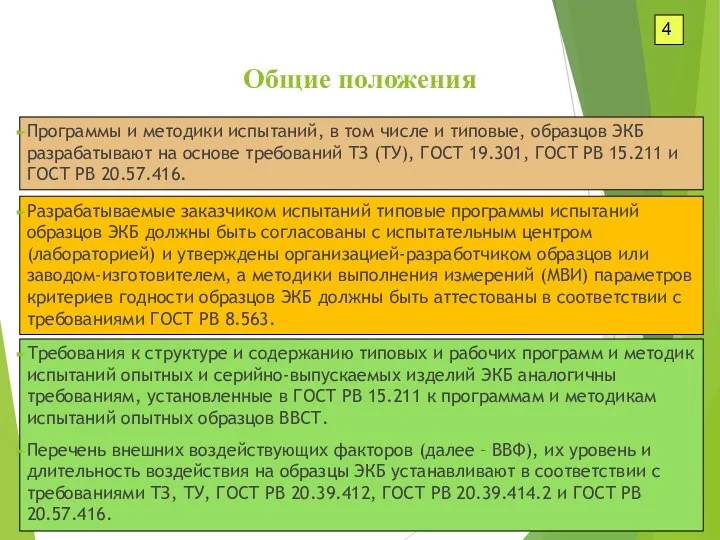 4

Общие положения

Программы и методики испытаний, в том числе и типовые, образцов ЭКБ разрабатывают на основе требований ТЗ (ТУ), ГОСТ 19.301, ГОСТ РВ 15.211 и ГОСТ РВ 20.57.416.

Разрабатываемые заказчиком испытаний типовые программы испытаний образцов ЭКБ должны быть согласованы с испытательным центром (лабораторией) и утверждены организацией-разработчиком образцов или заводом-изготовителем, а методики выполнения измерений (МВИ) параметров критериев годности образцов ЭКБ должны быть аттестованы в соответствии с требованиями ГОСТ РВ 8.563.

Требования к структуре и содержанию типовых и рабочих программ и методик испытаний опытных и серийно-выпускаемых изделий ЭКБ аналогичны требованиям, установленные в ГОСТ РВ 15.211 к программам и методикам испытаний опытных образцов ВВСТ.

Перечень внешних воздействующих факторов (далее – ВВФ), их уровень и длительность воздействия на образцы ЭКБ устанавливают в соответствии с требованиями ТЗ, ТУ, ГОСТ РВ 20.39.412, ГОСТ РВ 20.39.414.2 и ГОСТ РВ 20.57.416.